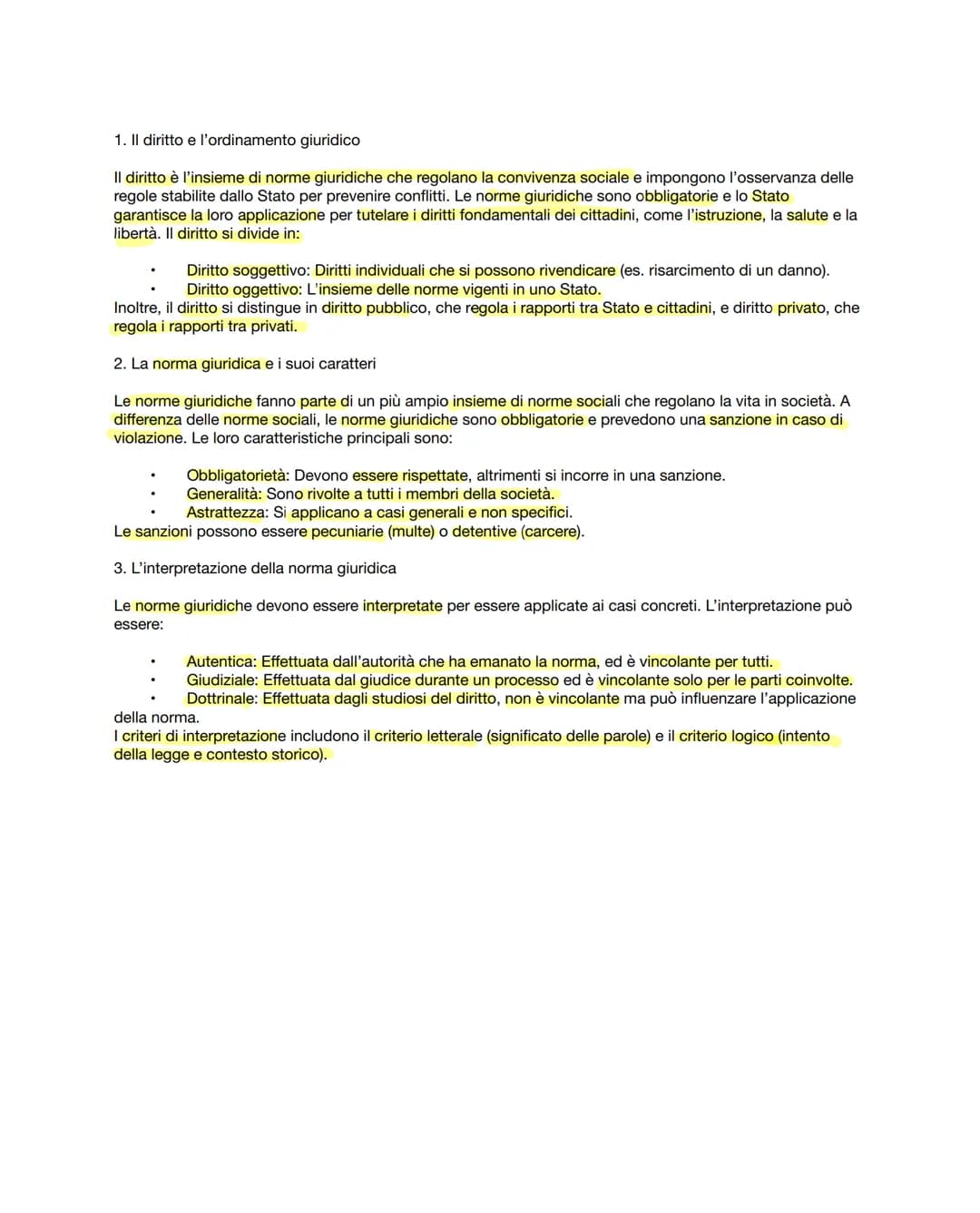 1. Il diritto e l'ordinamento giuridico

Il diritto è l'insieme di norme giuridiche che regolano la convivenza sociale e impongono l'osservanza delle regole stabilite dallo Stato per prevenire conflitti. Le norme giuridiche sono obbligatorie e lo Stato garantisce la loro applicazione per tutelare i diritti fondamentali dei cittadini, come l'istruzione, la salute e la libertà. Il diritto si divide in:

• Diritto soggettivo: Diritti individuali che si possono rivendicare (es. risarcimento di un danno).
• Diritto oggettivo: L'insieme delle norme vigenti in uno Stato.

Inoltre, il diritto si distingue in diritto pubblico, che regola i rapporti tra Stato e cittadini, e diritto privato, che regola i rapporti tra privati.

2. La norma giuridica e i suoi caratteri

Le norme giuridiche fanno parte di un più ampio insieme di norme sociali che regolano la vita in società. A differenza delle norme sociali, le norme giuridiche sono obbligatorie e prevedono una sanzione in caso di violazione. Le loro caratteristiche principali sono:

• Obbligatorietà: Devono essere rispettate, altrimenti si incorre in una sanzione.
• Generalità: Sono rivolte a tutti i membri della società.
• Astrattezza: Si applicano a casi generali e non specifici.

Le sanzioni possono essere pecuniarie (multe) o detentive (carcere).

3. L'interpretazione della norma giuridica

Le norme giuridiche devono essere interpretate per essere applicate ai casi concreti. L'interpretazione può essere:

• Autentica: Effettuata dall'autorità che ha emanato la norma, ed è vincolante per tutti.
• Giudiziale: Effettuata dal giudice durante un processo ed è vincolante solo per le parti coinvolte.
• Dottrinale: Effettuata dagli studiosi del diritto, non è vincolante ma può influenzare l'applicazione della norma.

I criteri di interpretazione includono il criterio letterale (significato delle parole) e il criterio logico (intento della legge e contesto storico).